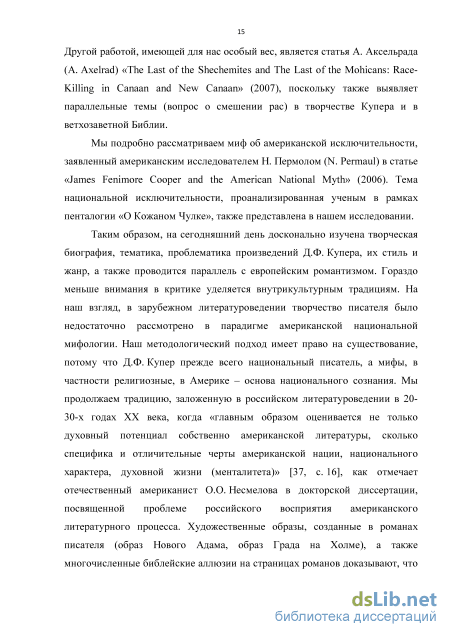 15

Другой работой, имеющей для нас особый вес, является статья А. Аксельрада (A. Axelrad) «The Last of the Shechemites and The Last of the Mohicans: Race-Killing in Canaan and New Canaan» (2007), поскольку также выявляет параллельные темы (вопрос о смешении рас) в творчестве Купера и в ветхозаветной Библии.

Мы подробно рассматриваем миф об американской исключительности, заявленный американским исследователем Н. Пермолом (N. Permaul) в статье «James Fenimore Cooper and the American National Myth» (2006). Тема национальной исключительности, проанализированная ученым в рамках пенталогии «О Кожаном Чулке», также представлена в нашем исследовании.

Таким образом, на сегодняшний день досконально изучена творческая биография, тематика, проблематика произведений Д.Ф. Купера, их стиль и жанр, а также проводится параллель с европейским романтизмом. Гораздо меньше внимания в критике уделяется внутрикультурным традициям. На наш взгляд, в зарубежном литературоведении творчество писателя было недостаточно рассмотрено в парадигме американской национальной мифологии. Наш методологический подход имеет право на существование, потому что Д.Ф. Купер прежде всего национальный писатель, а мифы, в частности религиозные, в Америке – основа национального сознания. Мы продолжаем традицию, заложенную в российском литературоведении в 20-30-х годах XX века, когда «главным образом оценивается не только духовный потенциал собственно американской литературы, сколько специфика и отличительные черты американской нации, национального характера, духовной жизни (менталитета)» [37, с. 16], как отмечает отечественный американист О.О. Несмелова в докторской диссертации, посвященной проблеме российского восприятия американского литературного процесса. Художественные образы, созданные в романах писателя (образ Нового Адама, образ Града на Холме), а также многочисленные библейские аллюзии на страницах романов доказывают, что

dsLib.net
библиотека диссертаций